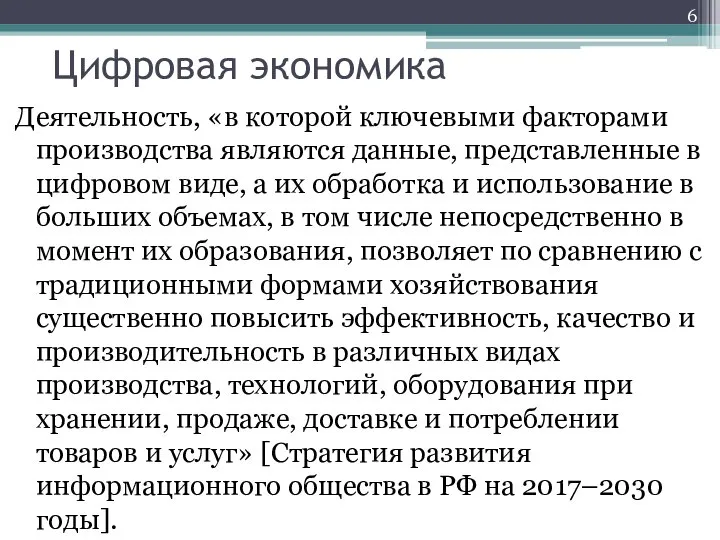 6

Цифровая экономика

Деятельность, «в которой ключевыми факторами производства являются данные, представленные в цифровом виде, а их обработка и использование в больших объемах, в том числе непосредственно в момент их образования, позволяет по сравнению с традиционными формами хозяйствования существенно повысить эффективность, качество и производительность в различных видах производства, технологий, оборудования при хранении, продаже, доставке и потреблении товаров и услуг» [Стратегия развития информационного общества в РФ на 2017–2030 годы].